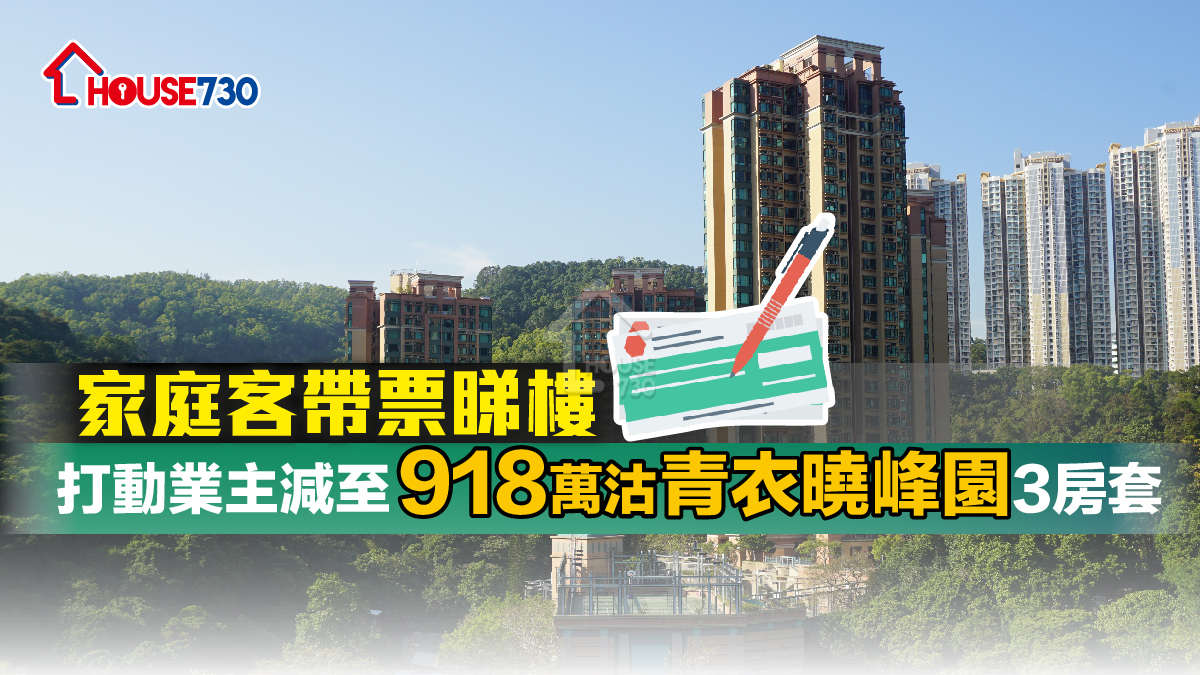 HOUSE730

家庭客帶票睇樓

打動業主減至918萬沽青衣曉峰園3房套